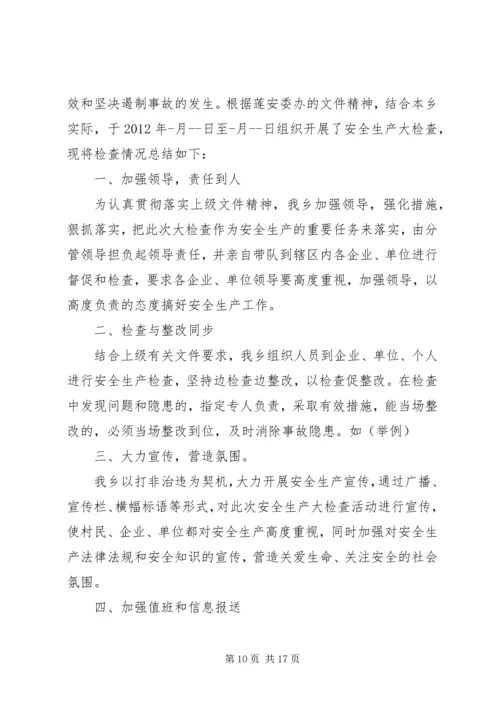 效和坚决遏制事故的发生。根据莲安委办的文件精神，结合本乡实际，于 2012 年-月--日至-月--日组织开展了安全生产大检查，现将检查情况总结如下：

一、加强领导，责任到人

为认真贯彻落实上级文件精神，我乡加强领导，强化措施，狠抓落实，把此次大检查作为安全生产的重要任务来落实，由分管领导担负起领导责任，并亲自带队到辖区内各企业、单位进行督促和检查，要求各企业、单位领导要高度重视，加强领导，以高度负责的态度搞好安全生产工作。

二、检查与整改同步

结合上级有关文件要求，我乡组织人员到企业、单位、个人进行安全生产检查，坚持边检查边整改，以检查促整改。在检查中发现问题和隐患的，指定专人负责，采取有效措施，能当场整改的，必须当场整改到位，及时消除事故隐患。如（举例）

三、大力宣传，营造氛围。

我乡以打非治违为契机，大力开展安全生产宣传，通过广播、宣传栏、横幅标语等形式，对此次安全生产大检查活动进行宣传，使村民、企业、单位都对安全生产高度重视，同时加强对安全生产法律法规和安全知识的宣传，营造关爱生命、关注安全的社会氛围。

四、加强值班和信息报送

第 10 页 共 17 页